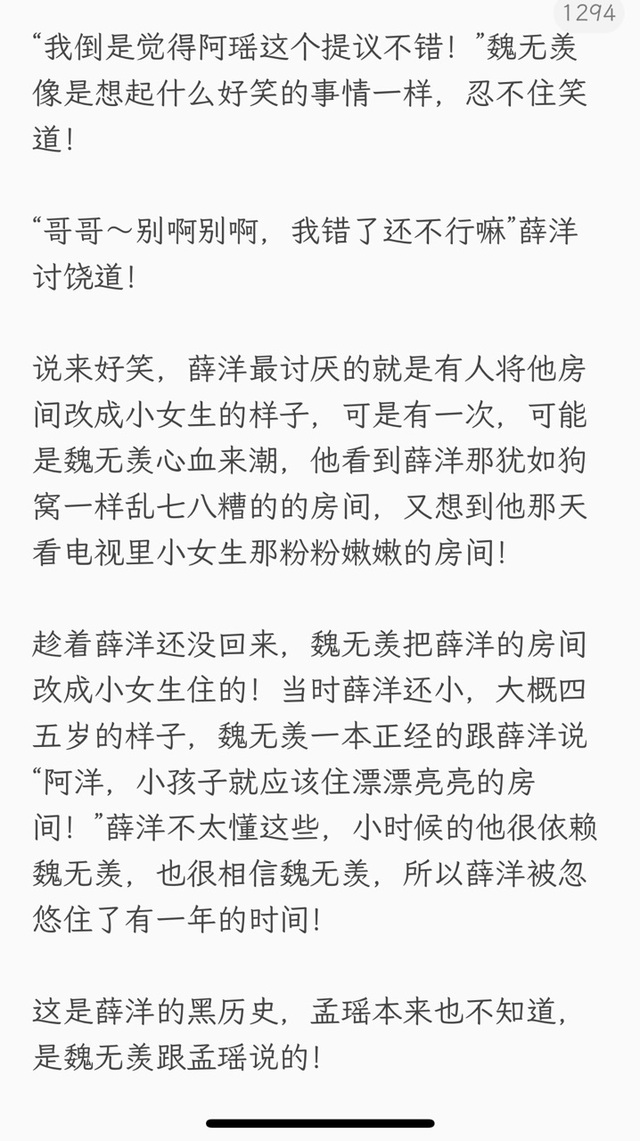 1294

“我倒是觉得阿瑶这个提议不错！”魏无羡像是想起什么好笑的事情一样，忍不住笑道！

“哥哥～别啊别啊，我错了还不行嘛”薛洋讨饶道！

说来好笑，薛洋最讨厌的就是有人将他房间改成小女生的样子，可是有一次，可能是魏无羡心血来潮，他看到薛洋那犹如狗窝一样乱七八糟的的房间，又想到他那天看电视里小女生那粉粉嫩嫩的房间！

趁着薛洋还没回来，魏无羡把薛洋的房间改成小女生住的！当时薛洋还小，大概四五岁的样子，魏无羡一本正经的跟薛洋说“阿洋，小孩子就应该住漂漂亮亮的房间！”薛洋不太懂这些，小时候的他很依赖魏无羡，也很相信魏无羡，所以薛洋被忽悠住了有一年的时间！

这是薛洋的黑历史，孟瑶本来也不知道，是魏无羡跟孟瑶说的！